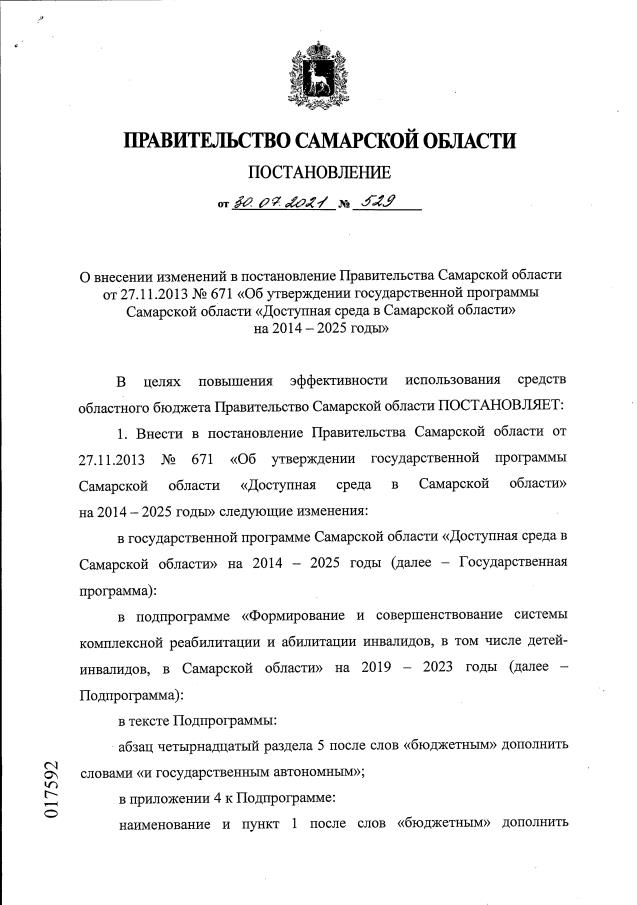 ПРАВИТЕЛЬСТВО САМАРСКОЙ ОБЛАСТИ

ПОСТАНОВЛЕНИЕ

от 30.07.2021 № 529

О внесении изменений в постановление Правительства Самарской области от 27.11.2013 № 671 «Об утверждении государственной программы Самарской области «Доступная среда в Самарской области» на 2014 – 2025 годы»

В целях повышения эффективности использования средств областного бюджета Правительство Самарской области ПОСТАНОВЛЯЕТ:

1. Внести в постановление Правительства Самарской области от 27.11.2013 № 671 «Об утверждении государственной программы Самарской области «Доступная среда в Самарской области» на 2014 – 2025 годы» следующие изменения:

в государственной программе Самарской области «Доступная среда в Самарской области» на 2014 – 2025 годы (далее – Государственная программа):

в подпрограмме «Формирование и совершенствование системы комплексной реабилитации и абилитации инвалидов, в том числе детей-инвалидов, в Самарской области» на 2019 – 2023 годы (далее – Подпрограмма):

в тексте Подпрограммы:

абзац четырнадцатый раздела 5 после слов «бюджетным» дополнить словами «и государственным автономным»;

в приложении 4 к Подпрограмме:

наименование и пункт 1 после слов «бюджетным» дополнить

017592